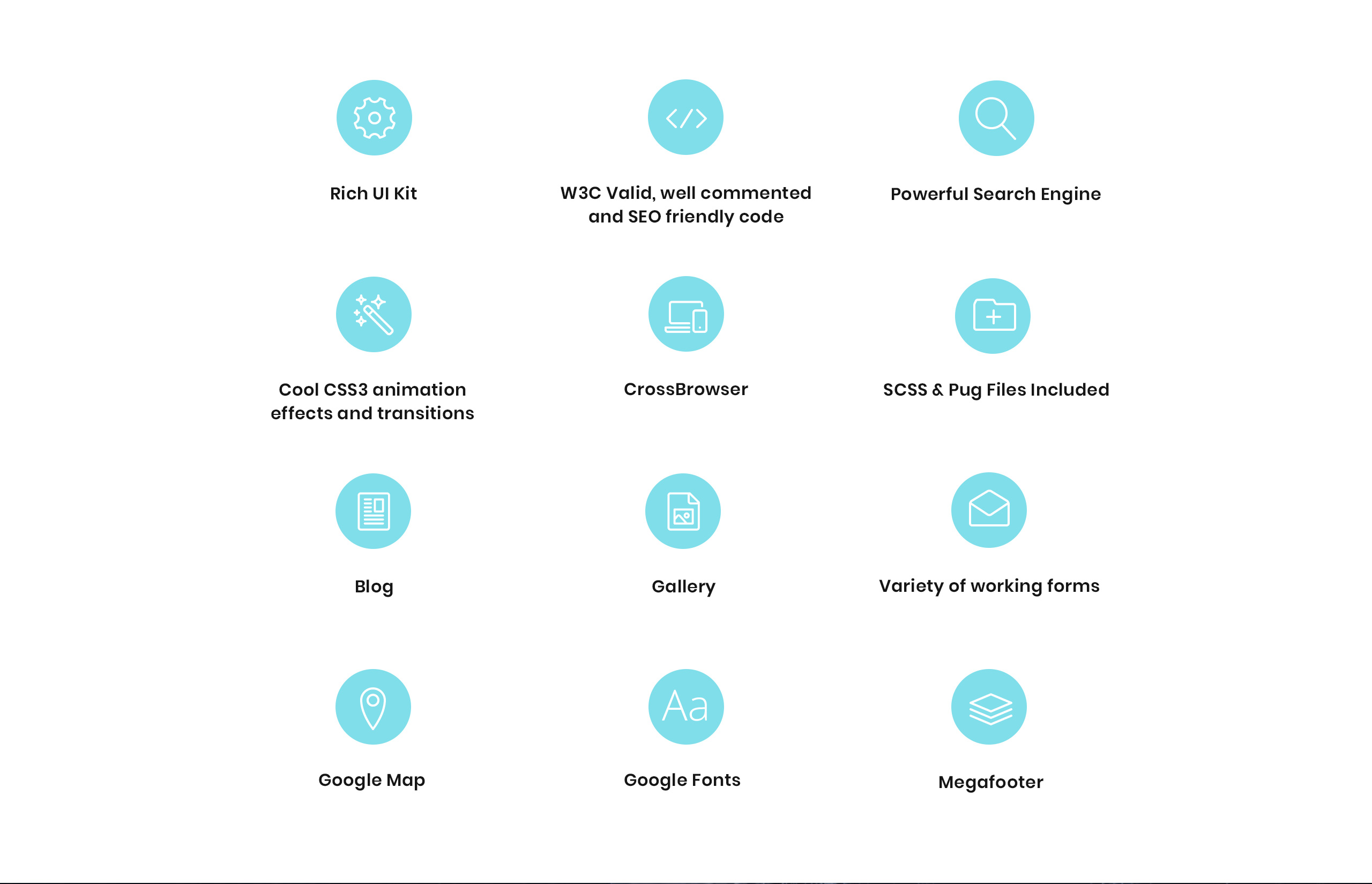 Rich UI Kit

W3C Valid, well commented and SEO friendly code

Powerful Search Engine

Cool CSS3 animation effects and transitions

CrossBrowser

SCSS & Pug Files Included

Blog

Gallery

Variety of working forms

Google Map

Aa

Google Fonts

Megafooter